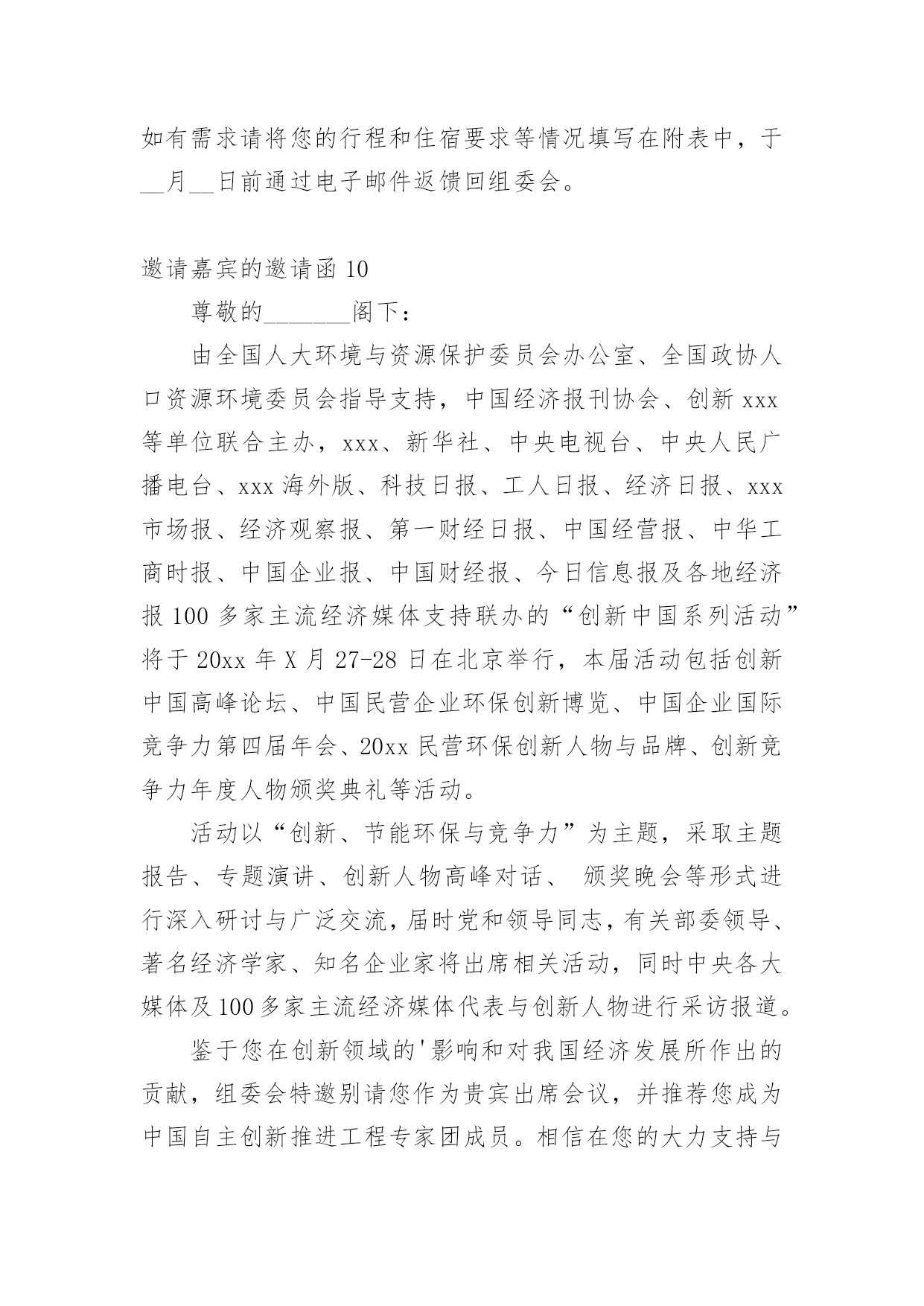 如有需求请将您的行程和住宿要求等情况填写在附表中，于__月__日前通过电子邮件返馈回组委会。

邀请嘉宾的邀请函 10

尊敬的_______阁下：

由全国人大环境与资源保护委员会办公室、全国政协人口资源环境委员会指导支持，中国经济报刊协会、创新 xxx 等单位联合主办，xxx、新华社、中央电视台、中央人民广播电台、xxx 海外版、科技日报、工人日报、经济日报、xxx 市场报、经济观察报、第一财经日报、中国经营报、中华工商时报、中国企业报、中国财经报、今日信息报及各地经济报 100 多家主流经济媒体支持联办的“创新中国系列活动”将于 20xx 年 X 月 27-28 日在北京举行，本届活动包括创新中国高峰论坛、中国民营企业环保创新博览、中国企业国际竞争力第四届年会、20xx 民营环保创新人物与品牌、创新竞争力年度人物颁奖典礼等活动。

活动以“创新、节能环保与竞争力”为主题，采取主题报告、专题演讲、创新人物高峰对话、 颁奖晚会等形式进行深入研讨与广泛交流，届时党和领导同志，有关部委领导、著名经济学家、知名企业家将出席相关活动，同时中央各大媒体及 100 多家主流经济媒体代表与创新人物进行采访报道。

鉴于您在创新领域的'影响和对我国经济发展所作出的贡献，组委会特邀别请您作为贵宾出席会议，并推荐您成为中国自主创新推进工程专家团成员。相信在您的大力支持与